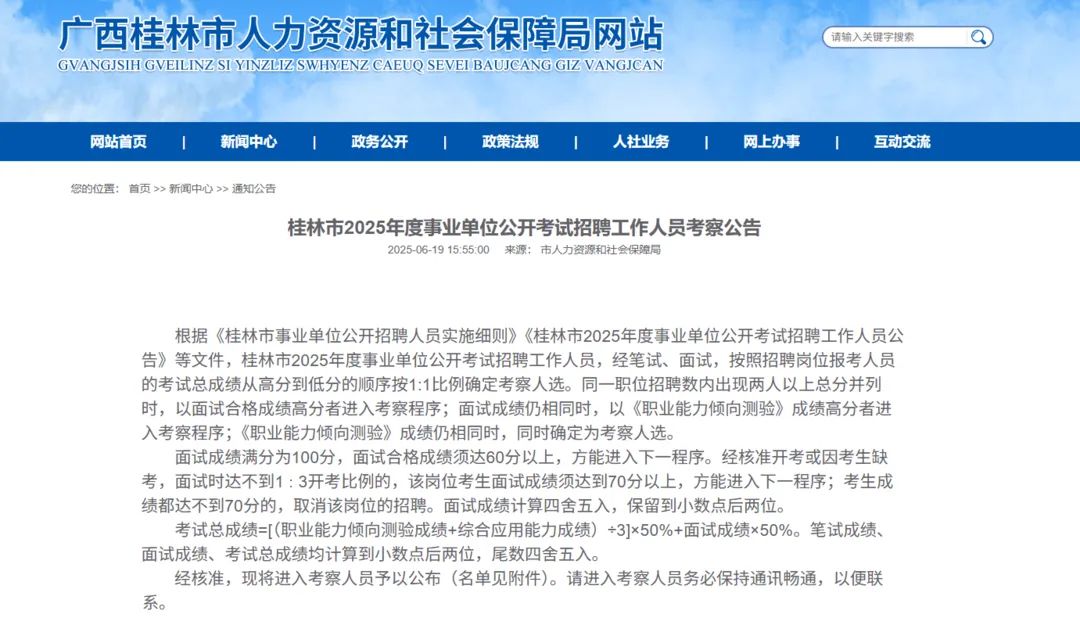 广西桂林市人力资源和社会保障局网站
GVANGJSIH GVEILINZ SI YINZLIZ SWHYENZ CAEUQ SEVEI BAUJCANG GIZ VANGJCAN

请输入关键字搜索

网站首页 | 新闻中心 | 政务公开 | 政策法规 | 人社业务 | 网上办事 | 互动交流

您的位置： 首页 >> 新闻中心 >> 通知公告

桂林市2025年度事业单位公开考试招聘工作人员考察公告

2025-06-19 15:55:00 来源： 市人力资源和社会保障局

根据《桂林市事业单位公开招聘人员实施细则》《桂林市2025年度事业单位公开考试招聘工作人员公告》等文件，桂林市2025年度事业单位公开考试招聘工作人员，经笔试、面试，按照招聘岗位报考人员的考试总成绩从高分到低分的顺序按1:1比例确定考察人选。同一职位招聘数内出现两人以上总分并列时，以面试合格成绩高分者进入考察程序；面试成绩仍相同时，以《职业能力倾向测验》成绩高分者进入考察程序；《职业能力倾向测验》成绩仍相同时，同时确定为考察人选。

面试成绩满分为100分，面试合格成绩须达60分以上，方能进入下一程序。经核准开考或因考生缺考，面试时达不到1：3开考比例的，该岗位考生面试成绩须达到70分以上，方能进入下一程序；考生成绩都达不到70分的，取消该岗位的招聘。面试成绩计算四舍五入，保留到小数点后两位。

考试总成绩=[(职业能力倾向测验成绩+综合应用能力成绩）÷3]×50%+面试成绩×50%。笔试成绩、面试成绩、考试总成绩均计算到小数点后两位，尾数四舍五入。

经核准，现将进入考察人员予以公布（名单见附件）。请进入考察人员务必保持通讯畅通，以便联系。